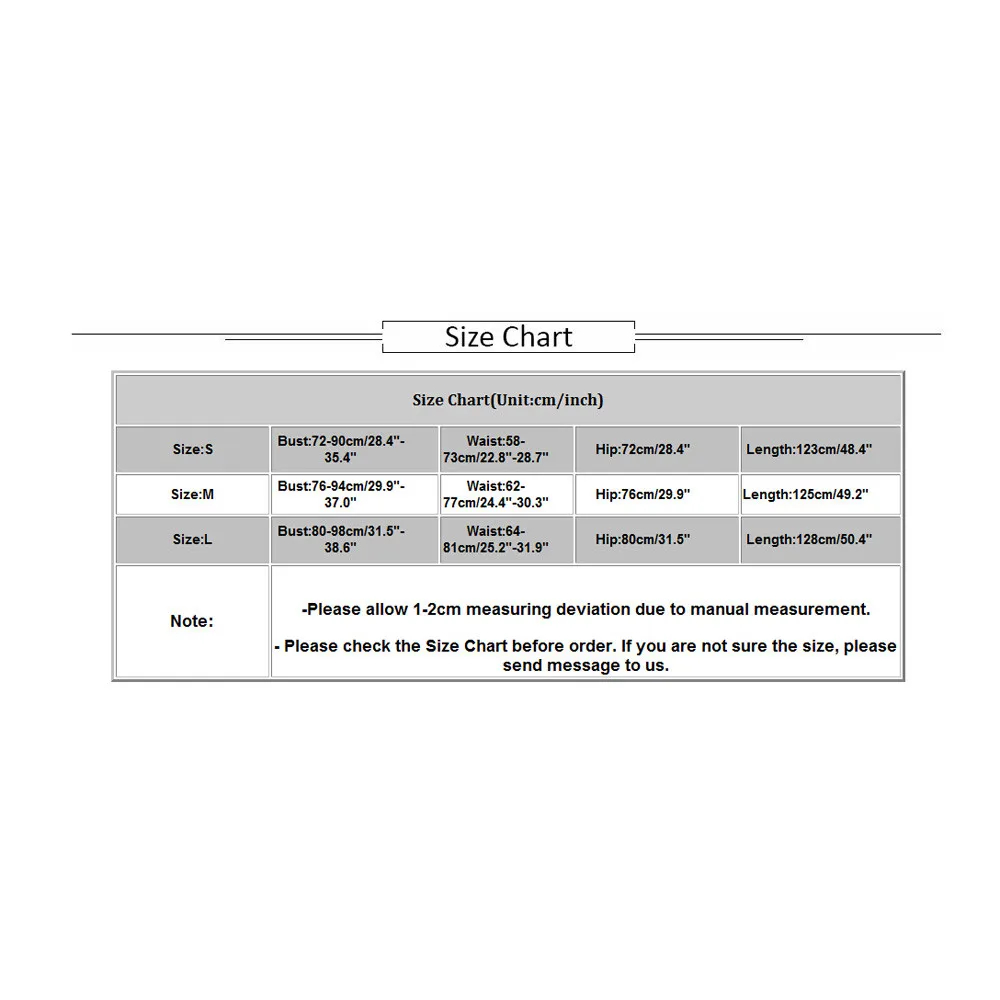 Size Chart

| Size Chart(Unit:cm/inch) | | | | |
|---|---|---|---|---|
| Size:S | Bust:72-90cm/28.4"-35.4" | Waist:58-73cm/22.8"-28.7" | Hip:72cm/28.4" | Length:123cm/48.4" |
| Size:M | Bust:76-94cm/29.9"-37.0" | Waist:62-77cm/24.4"-30.3" | Hip:76cm/29.9" | Length:125cm/49.2" |
| Size:L | Bust:80-98cm/31.5"-38.6" | Waist:64-81cm/25.2"-31.9" | Hip:80cm/31.5" | Length:128cm/50.4" |
| Note: | -Please allow 1-2cm measuring deviation due to manual measurement. - Please check the Size Chart before order. If you are not sure the size, please send message to us. | | | |